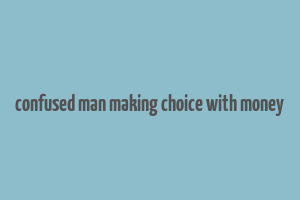 confused man making choice with money